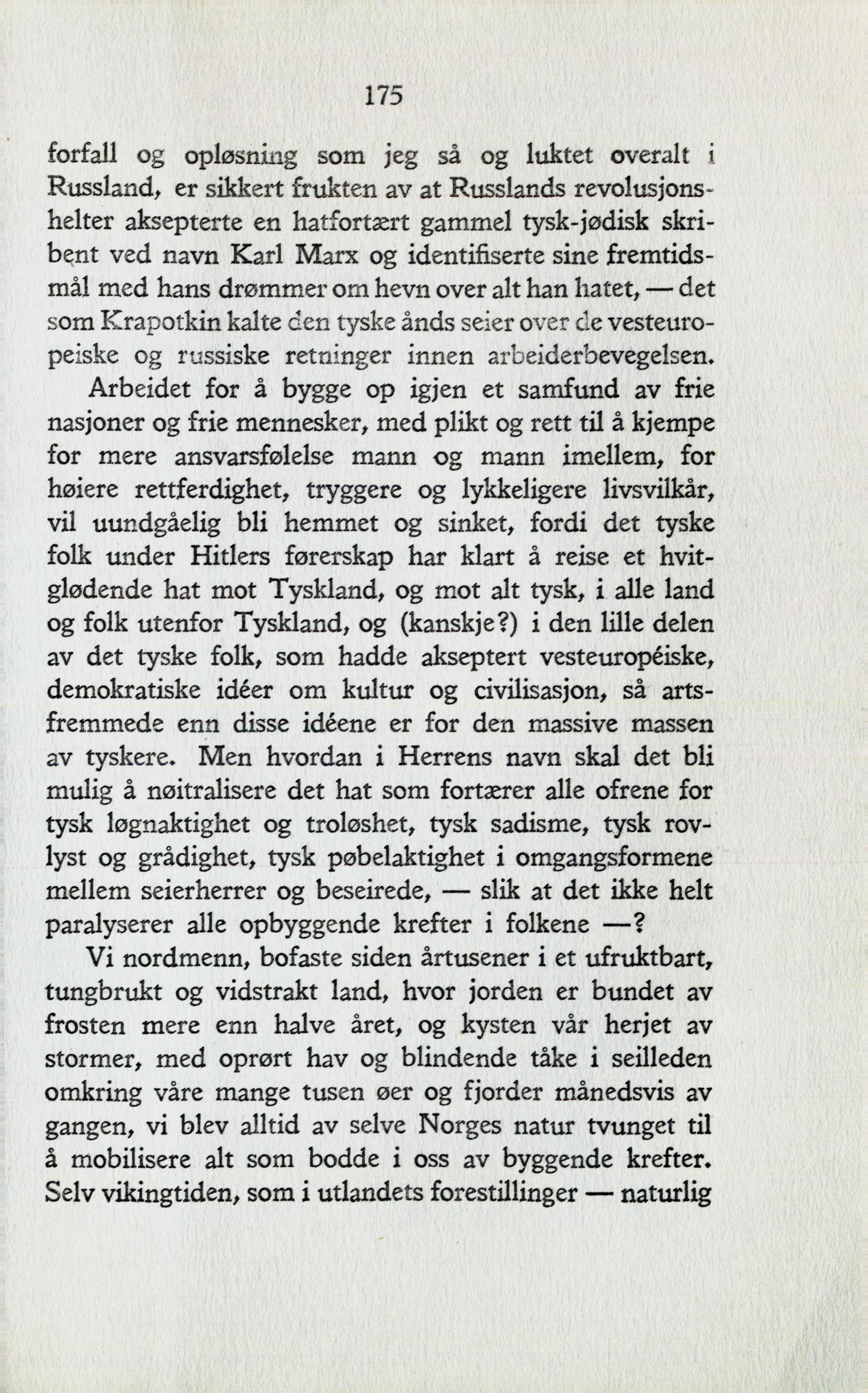 175

forfall og opløsning som jeg så og luktet overalt i Russland, er sikkert frukten av at Russlands revolusjonshelter aksepterte en hatfortært gammel tysk-jødisk skribent ved navn Karl Marx og identifiserte sine fremtidsmål med hans drømmer om hevn over alt han hatet, — det som Krapotkin kalte den tyske ånds seier over de vesteuropeiske og russiske retninger innen arbeiderbevegelsen.

Arbeidet for å bygge op igjen et samfund av frie nasjoner og frie mennesker, med plikt og rett til å kjempe for mere ansvarsfølelse mann og mann imellem, for høiere rettferdighet, tryggere og lykkeligere livsvilkår, vil uundgåelig bli hemmet og sinket, fordi det tyske folk under Hitlers førerskap har klart å reise et hvitglødende hat mot Tyskland, og mot alt tysk, i alle land og folk utenfor Tyskland, og (kanskje?) i den lille delen av det tyske folk, som hadde akseptert vesteuropéiske, demokratiske idéer om kultur og civilisasjon, så artsfremmede enn disse idéene er for den massive massen av tyskere. Men hvordan i Herrens navn skal det bli mulig å nøitralisere det hat som fortærer alle ofrene for tysk løgnaktighet og troløshet, tysk sadisme, tysk rovlyst og grådighet, tysk pøbelaktighet i omgangsformene mellem seierherrer og beseirede, — slik at det ikke helt paralyserer alle opbyggende krefter i folkene —?

Vi nordmenn, bofaste siden årtusener i et ufruktbart, tungbrukt og vidstrakt land, hvor jorden er bundet av frosten mere enn halve året, og kysten vår herjet av stormer, med oprørt hav og blindende tåke i seilleden omkring våre mange tusen øer og fjorder månedsvis av gangen, vi blev alltid av selve Norges natur tvunget til å mobilisere alt som bodde i oss av byggende krefter. Selv vikingtiden, som i utlandets forestillinger — naturlig